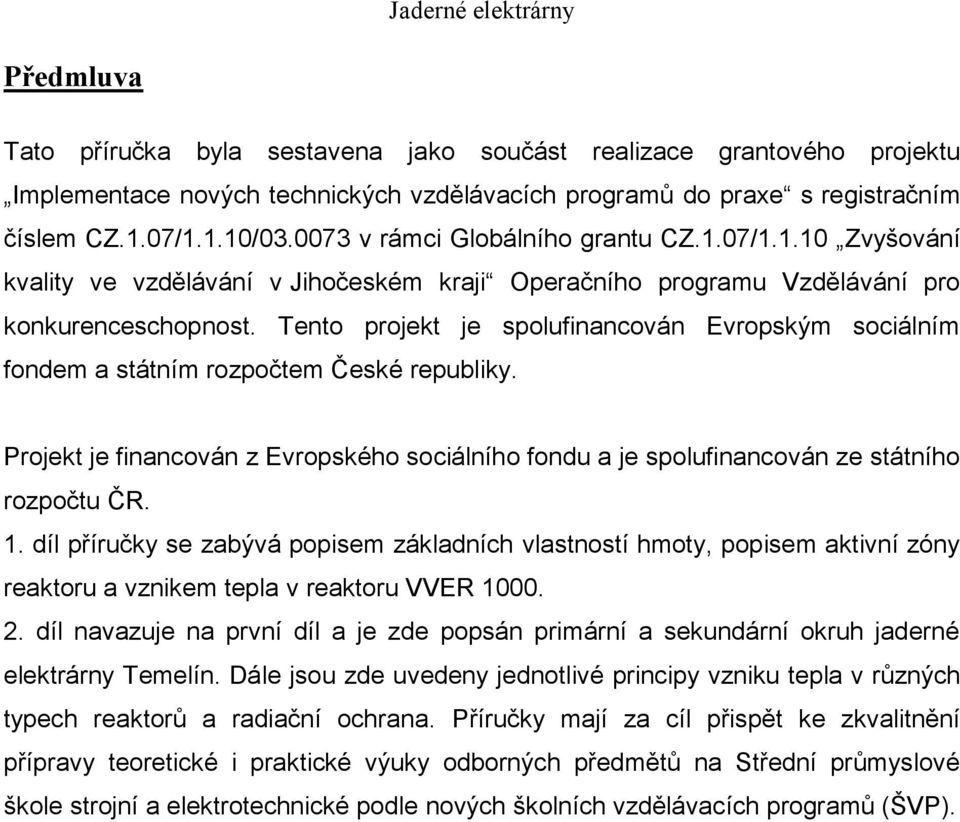 Jaderné elektrárny

Předmluva

Tato příručka byla sestavena jako součást realizace grantového projektu „Implementace nových technických vzdělávacích programů do praxe“ s registračním číslem CZ.1.07/1.1.10/03.0073 v rámci Globálního grantu CZ.1.07/1.1.10 „Zvyšování kvality ve vzdělávání v Jihočeském kraji“ Operačního programu Vzdělávání pro konkurenceschopnost. Tento projekt je spolufinancován Evropským sociálním fondem a státním rozpočtem České republiky.

Projekt je financován z Evropského sociálního fondu a je spolufinancován ze státního rozpočtu ČR.
1. díl příručky se zabývá popisem základních vlastností hmoty, popisem aktivní zóny reaktoru a vznikem tepla v reaktoru VVER 1000.
2. díl navazuje na první díl a je zde popsán primární a sekundární okruh jaderné elektrárny Temelín. Dále jsou zde uvedeny jednotlivé principy vzniku tepla v různých typech reaktorů a radiační ochrana. Příručky mají za cíl přispět ke zkvalitnění přípravy teoretické i praktické výuky odborných předmětů na Střední průmyslové škole strojní a elektrotechnické podle nových školních vzdělávacích programů (ŠVP).